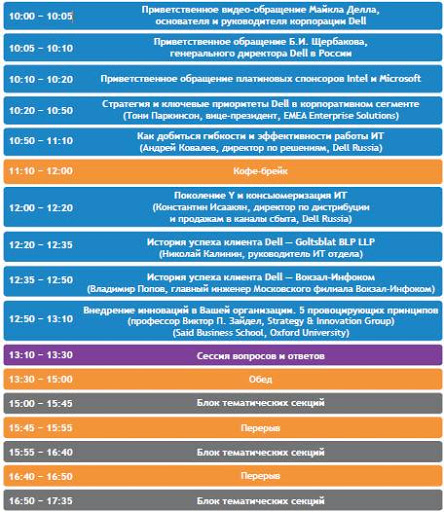 | | |
|---|---|
| 10:00 – 10:05 | Приветственное видео-обращение Майкла Делла, основателя и руководителя корпорации Dell |
| 10:05 – 10:10 | Приветственное обращение Б.И. Щербакова, генерального директора Dell в России |
| 10:10 – 10:20 | Приветственное обращение платиновых спонсоров Intel и Microsoft |
| 10:20 – 10:50 | Стратегия и ключевые приоритеты Dell в корпоративном сегменте (Тони Паркинсон, вице-президент, EMEA Enterprise Solutions) |
| 10:50 – 11:10 | Как добиться гибкости и эффективности работы ИТ (Андрей Ковалев, директор по решениям, Dell Russia) |
| 11:10 – 12:00 | Кофе-брейк |
| 12:00 – 12:20 | Поколение Y и консьюмеризация ИТ (Константин Исаакян, директор по дистрибуции и продажам в каналы сбыта, Dell Russia) |
| 12:20 – 12:35 | История успеха клиента Dell — Goltsblat BLP LLP (Николай Калинин, руководитель ИТ отдела) |
| 12:35 – 12:50 | История успеха клиента Dell — Вокзал-Инфоком (Владимир Попов, главный инженер Московского филиала Вокзал-Инфоком) |
| 12:50 – 13:10 | Внедрение инноваций в Вашей организации. 5 провоцирующих принципов (профессор Виктор П. Зайдел, Strategy & Innovation Group) (Said Business School, Oxford University) |
| 13:10 – 13:30 | Сессия вопросов и ответов |
| 13:30 – 15:00 | Обед |
| 15:00 – 15:45 | Блок тематических секций |
| 15:45 – 15:55 | Перерыв |
| 15:55 – 16:40 | Блок тематических секций |
| 16:40 – 16:50 | Перерыв |
| 16:50 – 17:35 | Блок тематических секций |